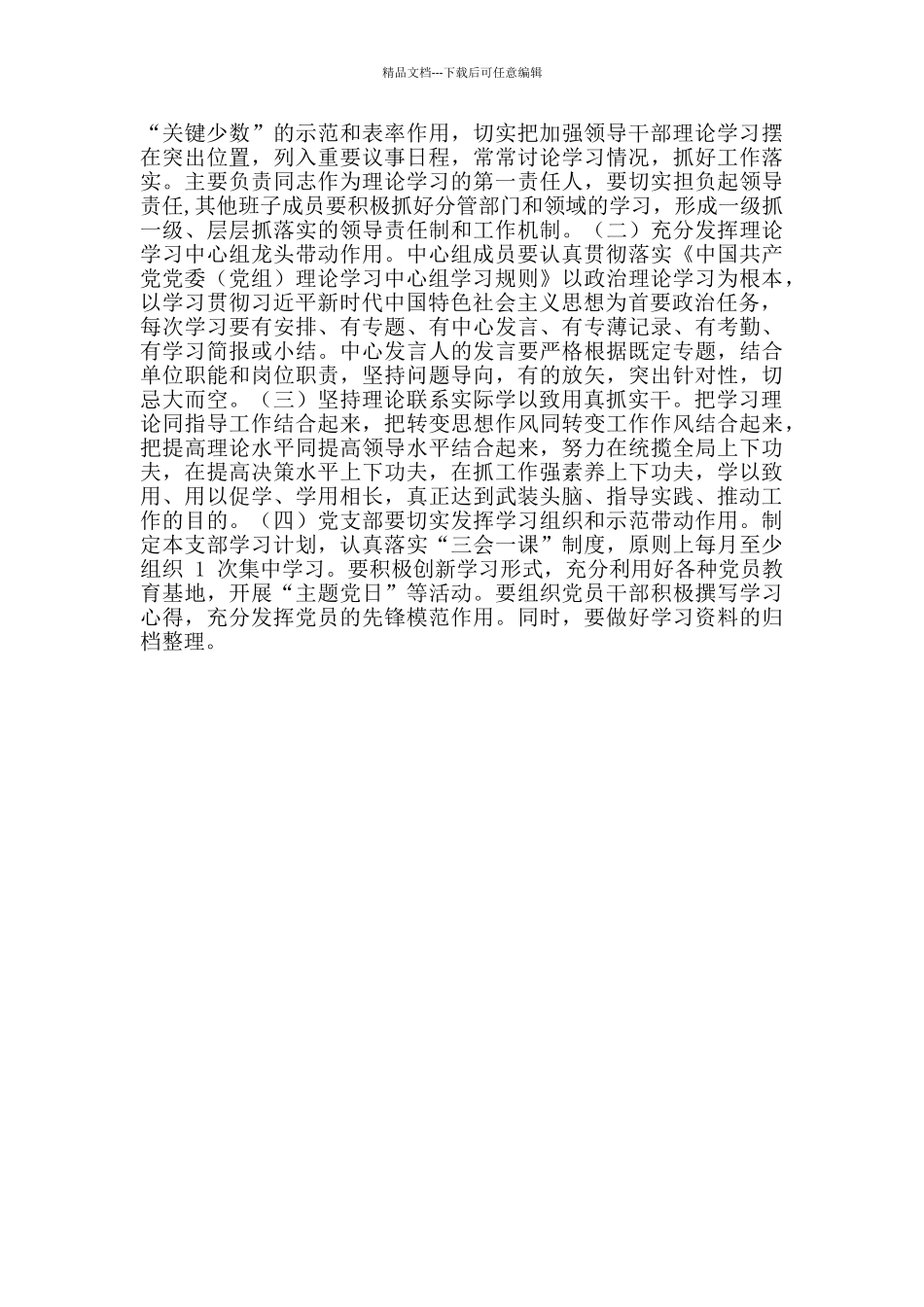 精品文档---下载后可任意编辑

“关键少数”的示范和表率作用，切实把加强领导干部理论学习摆在突出位置，列入重要议事日程，常常讨论学习情况，抓好工作落实。主要负责同志作为理论学习的第一责任人，要切实担负起领导责任,其他班子成员要积极抓好分管部门和领域的学习，形成一级抓一级、层层抓落实的领导责任制和工作机制。（二）充分发挥理论学习中心组龙头带动作用。中心组成员要认真贯彻落实《中国共产党党委（党组）理论学习中心组学习规则》以政治理论学习为根本，以学习贯彻习近平新时代中国特色社会主义思想为首要政治任务，每次学习要有安排、有专题、有中心发言、有专薄记录、有考勤、有学习简报或小结。中心发言人的发言要严格根据既定专题，结合单位职能和岗位职责，坚持问题导向，有的放矢，突出针对性，切忌大而空。（三）坚持理论联系实际学以致用真抓实干。把学习理论同指导工作结合起来，把转变思想作风同转变工作作风结合起来，把提高理论水平同提高领导水平结合起来，努力在统揽全局上下功夫，在提高决策水平上下功夫，在抓工作强素养上下功夫，学以致用、用以促学、学用相长，真正达到武装头脑、指导实践、推动工作的目的。（四）党支部要切实发挥学习组织和示范带动作用。制定本支部学习计划，认真落实“三会一课”制度，原则上每月至少组织 1 次集中学习。要积极创新学习形式，充分利用好各种党员教育基地，开展“主题党日”等活动。要组织党员干部积极撰写学习心得，充分发挥党员的先锋模范作用。同时，要做好学习资料的归档整理。